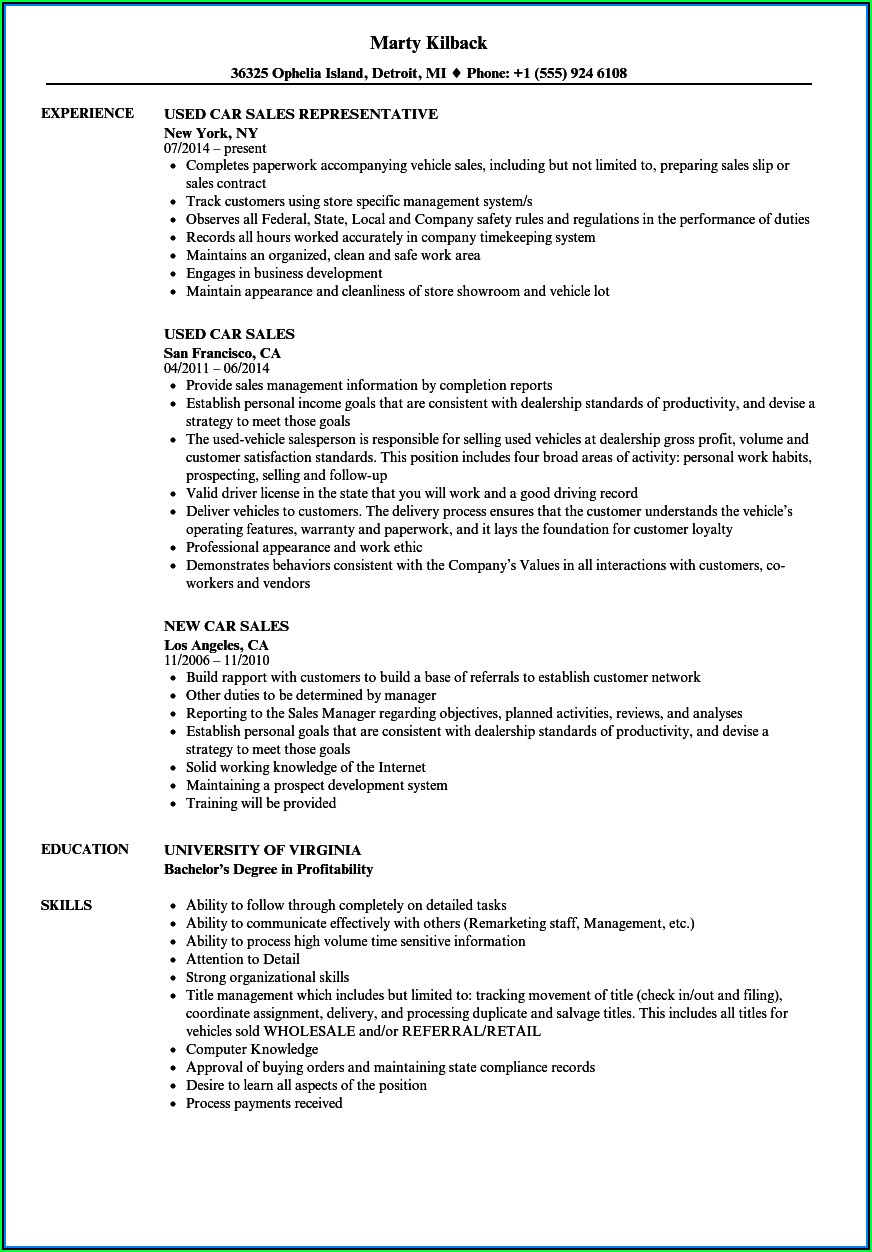 Marty Kilback

36325 Ophelia Island, Detroit, MI ♦ Phone: +1 (555) 924 6108

EXPERIENCE

USED CAR SALES REPRESENTATIVE
New York, NY
07/2014 – present
- Completes paperwork accompanying vehicle sales, including but not limited to, preparing sales slip or sales contract
- Track customers using store specific management system/s
- Observes all Federal, State, Local and Company safety rules and regulations in the performance of duties
- Records all hours worked accurately in company timekeeping system
- Maintains an organized, clean and safe work area
- Engages in business development
- Maintain appearance and cleanliness of store showroom and vehicle lot

USED CAR SALES
San Francisco, CA
04/2011 – 06/2014
- Provide sales management information by completion reports
- Establish personal income goals that are consistent with dealership standards of productivity, and devise a strategy to meet those goals
- The used-vehicle salesperson is responsible for selling used vehicles at dealership gross profit, volume and customer satisfaction standards. This position includes four broad areas of activity: personal work habits, prospecting, selling and follow-up
- Valid driver license in the state that you will work and a good driving record
- Deliver vehicles to customers. The delivery process ensures that the customer understands the vehicle's operating features, warranty and paperwork, and it lays the foundation for customer loyalty
- Professional appearance and work ethic
- Demonstrates behaviors consistent with the Company's Values in all interactions with customers, co-workers and vendors

NEW CAR SALES
Los Angeles, CA
11/2006 – 11/2010
- Build rapport with customers to build a base of referrals to establish customer network
- Other duties to be determined by manager
- Reporting to the Sales Manager regarding objectives, planned activities, reviews, and analyses
- Establish personal goals that are consistent with dealership standards of productivity, and devise a strategy to meet those goals
- Solid working knowledge of the Internet
- Maintaining a prospect development system
- Training will be provided

EDUCATION

UNIVERSITY OF VIRGINIA
Bachelor's Degree in Profitability

SKILLS

- Ability to follow through completely on detailed tasks
- Ability to communicate effectively with others (Remarketing staff, Management, etc.)
- Ability to process high volume time sensitive information
- Attention to Detail
- Strong organizational skills
- Title management which includes but limited to: tracking movement of title (check in/out and filing), coordinate assignment, delivery, and processing duplicate and salvage titles. This includes all titles for vehicles sold WHOLESALE and/or REFERRAL/RETAIL
- Computer Knowledge
- Approval of buying orders and maintaining state compliance records
- Desire to learn all aspects of the position
- Process payments received